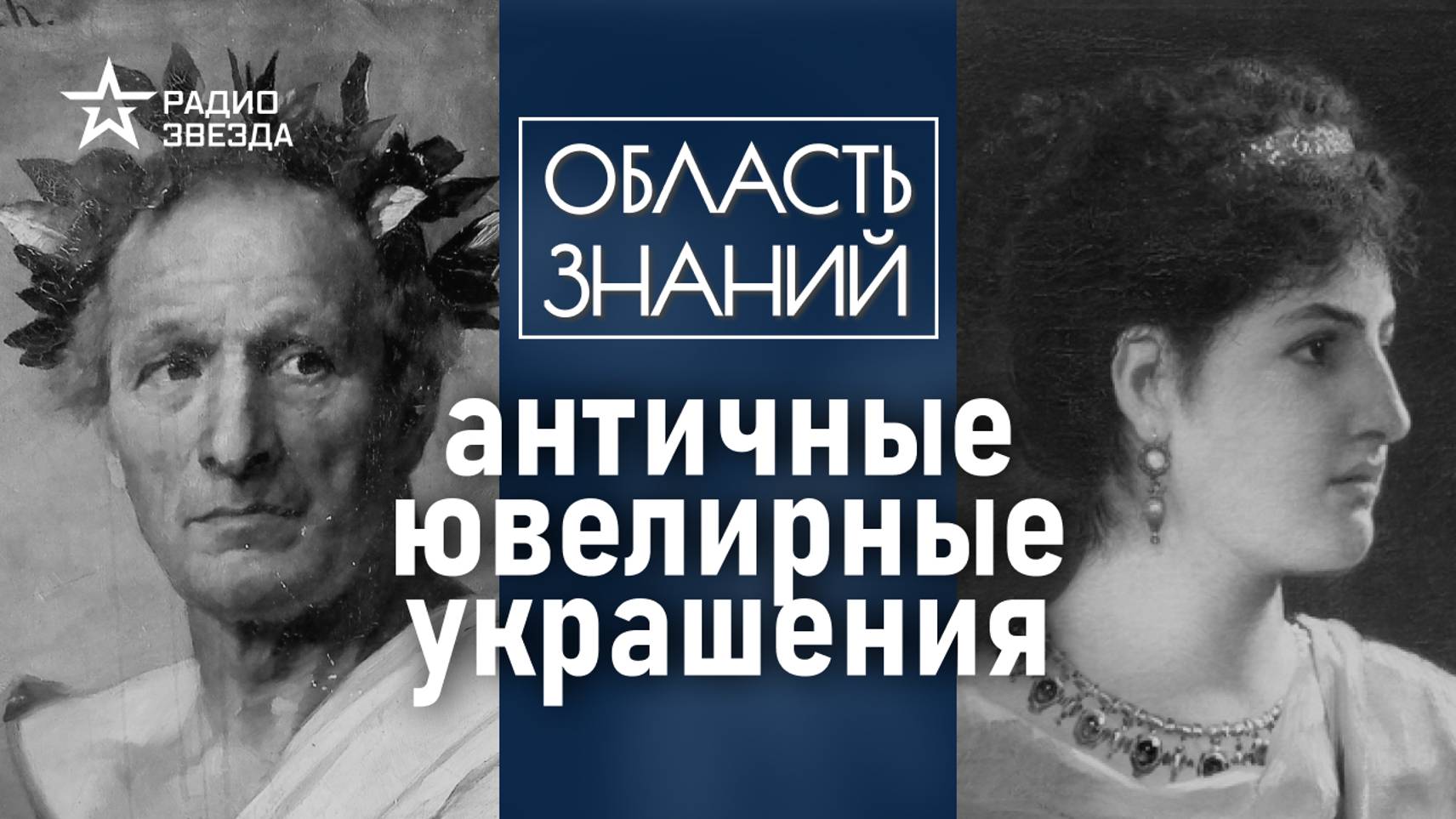 РАДИО
ЗВЕЗДА

ОБЛАСТЬ
ЗНАНИЙ

античные
ювелирные
украшения